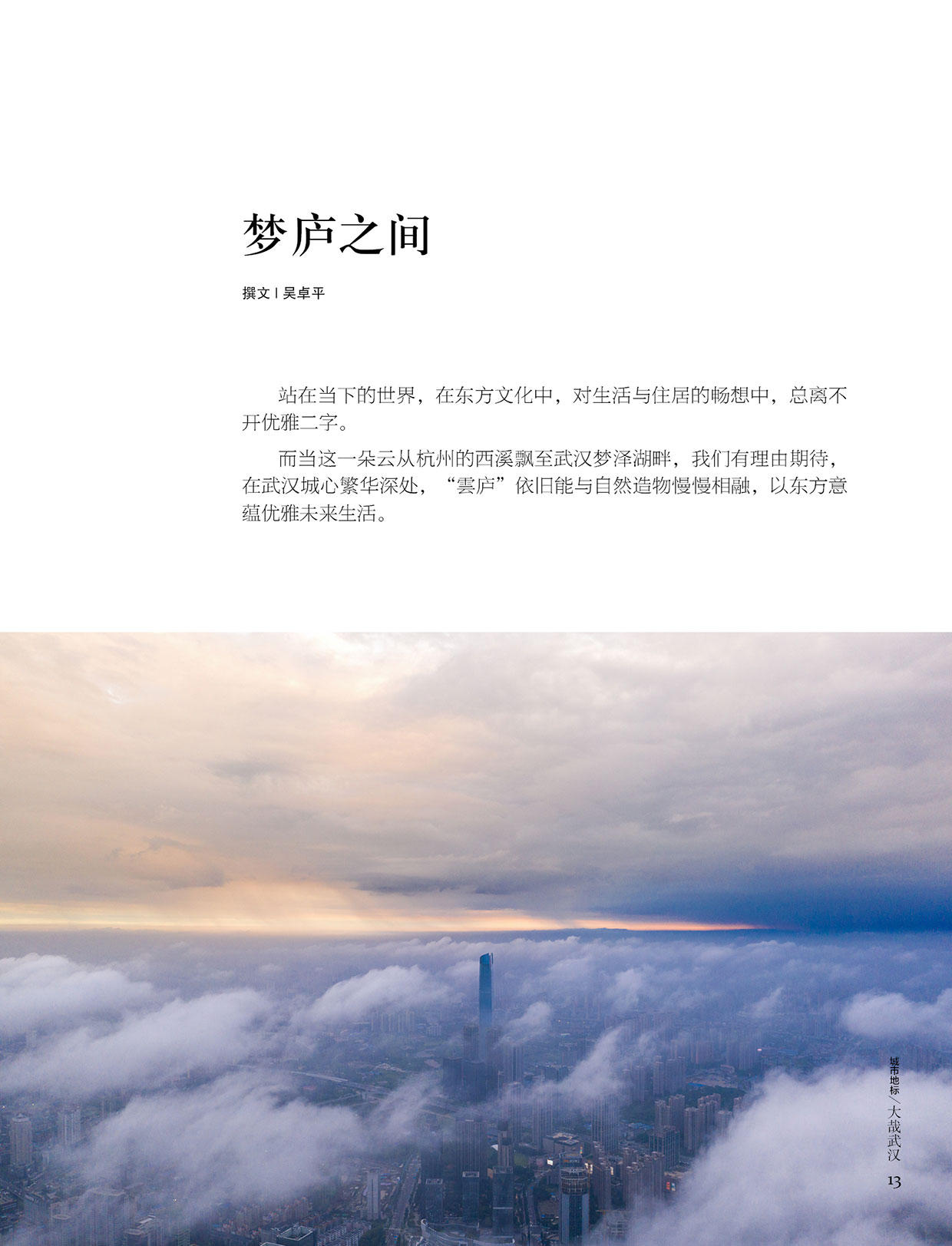 梦庐之间

撰文 | 吴卓平

站在当下的世界，在东方文化中，对生活与住居的畅想中，总离不开优雅二字。

而当这一朵云从杭州的西溪飘至武汉梦泽湖畔，我们有理由期待，在武汉城心繁华深处，“雲庐”依旧能与自然造物慢慢相融，以东方意蕴优雅未来生活。

城市地标/大哉武汉

13